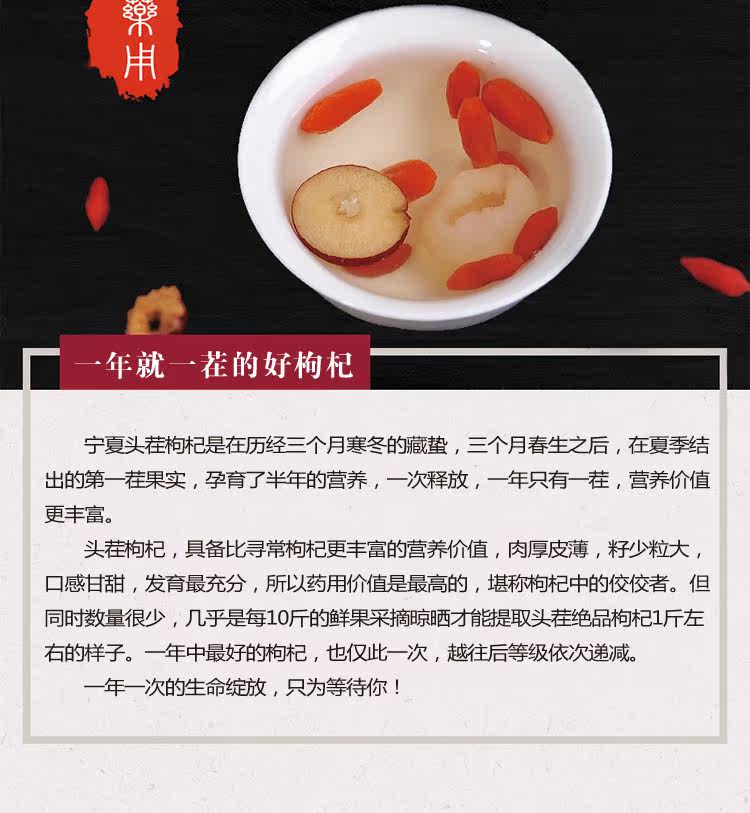 藥用

一年就一茬的好枸杞

宁夏头茬枸杞是在历经三个月寒冬的藏蛰，三个月春生之后，在夏季结出的第一茬果实，孕育了半年的营养，一次释放，一年只有一茬，营养价值更丰富。

头茬枸杞，具备比寻常枸杞更丰富的营养价值，肉厚皮薄，籽少粒大，口感甘甜，发育最充分，所以药用价值是最高的，堪称枸杞中的佼佼者。但同时数量很少，几乎是每10斤的鲜果采摘晾晒才能提取头茬绝品枸杞1斤左右的样子。一年中最好的枸杞，也仅此一次，越往后等级依次递减。

一年一次的生命绽放，只为等待你！